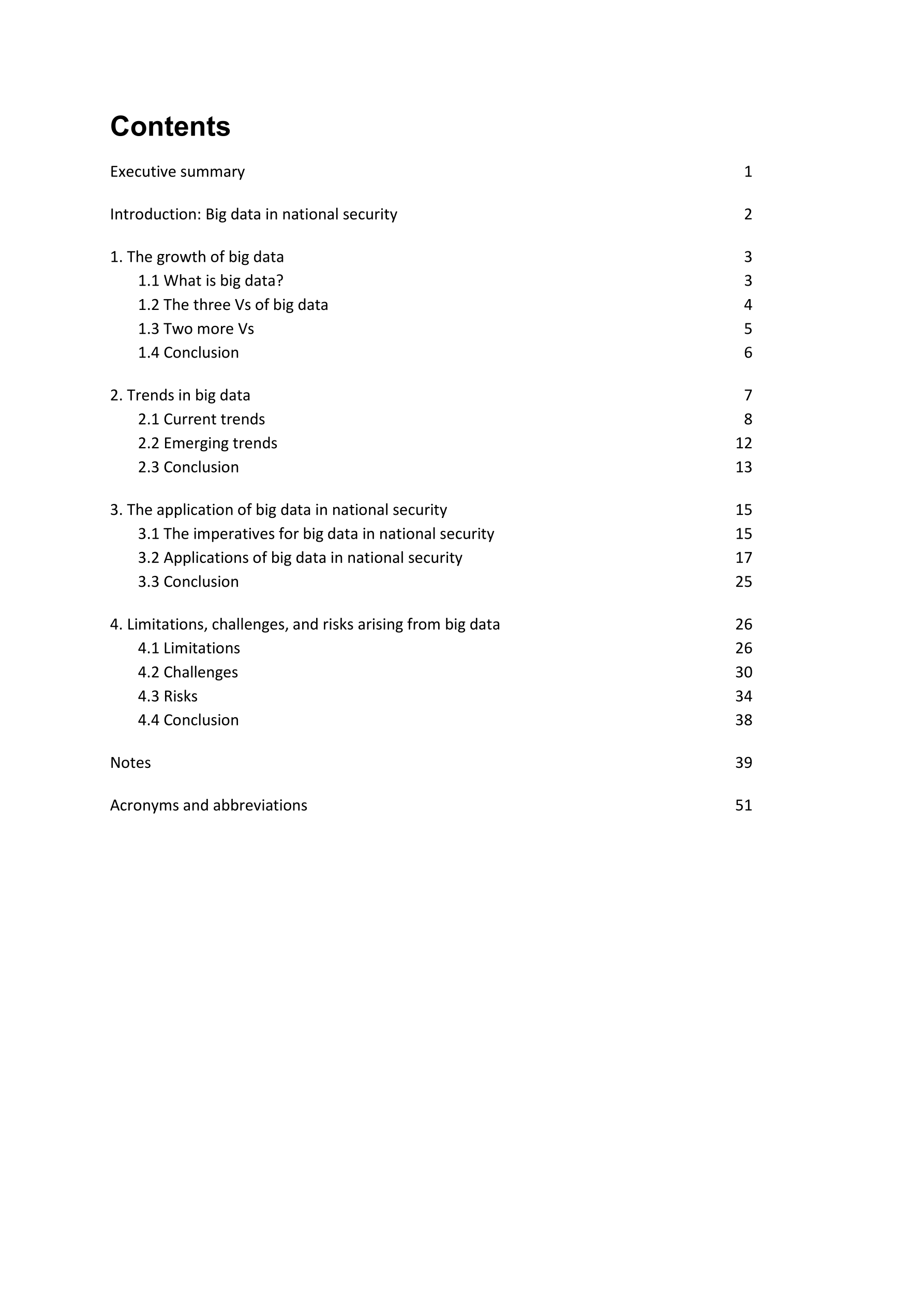 Contents

Executive summary 1

Introduction: Big data in national security 2

1. The growth of big data 3
1.1 What is big data? 3
1.2 The three Vs of big data 4
1.3 Two more Vs 5
1.4 Conclusion 6

2. Trends in big data 7
2.1 Current trends 8
2.2 Emerging trends 12
2.3 Conclusion 13

3. The application of big data in national security 15
3.1 The imperatives for big data in national security 15
3.2 Applications of big data in national security 17
3.3 Conclusion 25

4. Limitations, challenges, and risks arising from big data 26
4.1 Limitations 26
4.2 Challenges 30
4.3 Risks 34
4.4 Conclusion 38

Notes 39

Acronyms and abbreviations 51